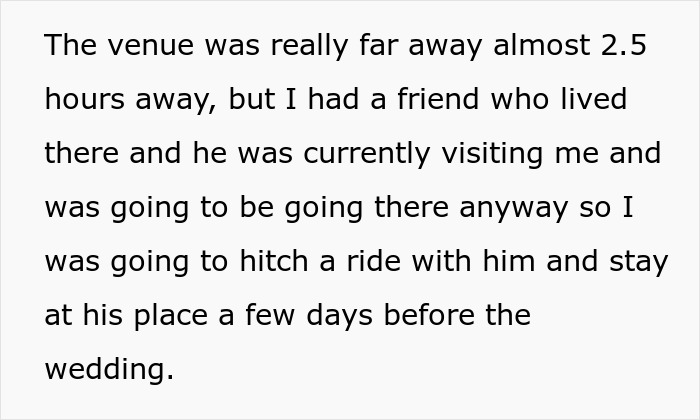 The venue was really far away almost 2.5 hours away, but I had a friend who lived there and he was currently visiting me and was going to be going there anyway so I was going to hitch a ride with him and stay at his place a few days before the wedding.